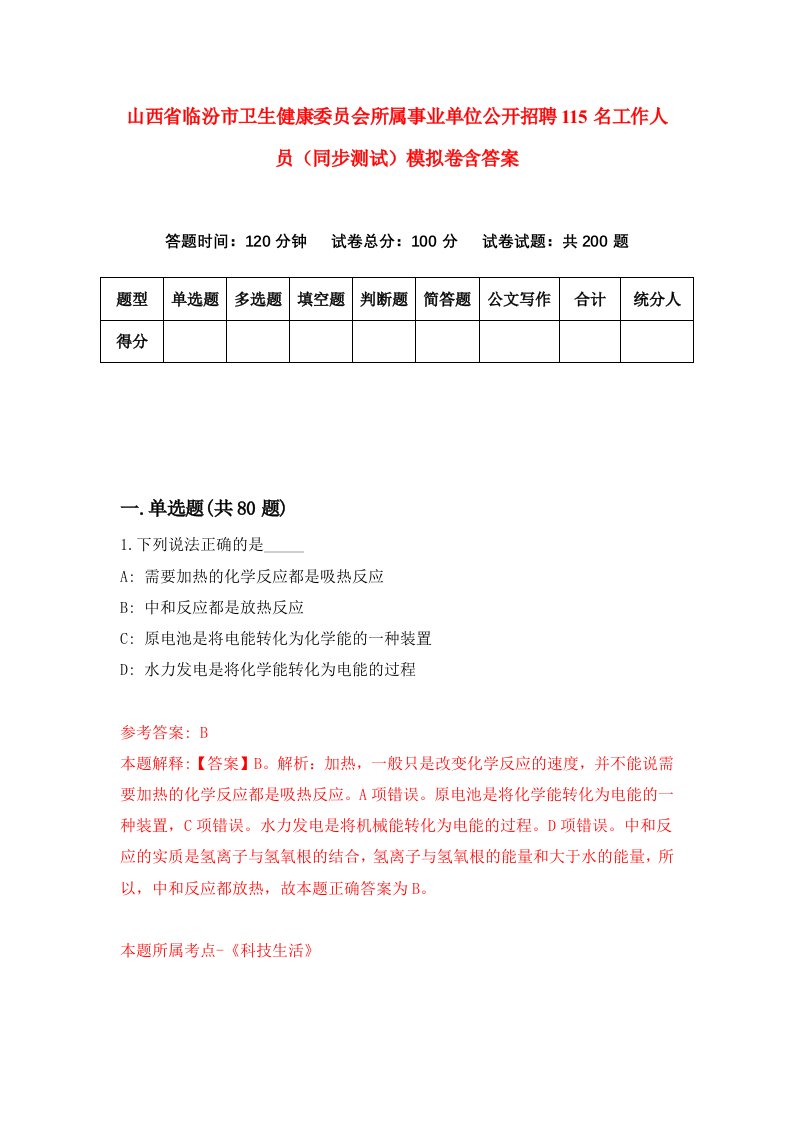 山西省临汾市卫生健康委员会所属事业单位公开招聘115名工作人员（同步测试）模拟卷含答案

答题时间：120分钟　试卷总分：100分　试卷试题：共200题

| 题型 | 单选题 | 多选题 | 填空题 | 判断题 | 简答题 | 公文写作 | 合计 | 统分人 |
|---|---|---|---|---|---|---|---|---|
| 得分 | | | | | | | | |

一.单选题(共80题)

1.下列说法正确的是_____

A: 需要加热的化学反应都是吸热反应

B: 中和反应都是放热反应

C: 原电池是将电能转化为化学能的一种装置

D: 水力发电是将化学能转化为电能的过程

参考答案: B

本题解释:【答案】B。解析：加热，一般只是改变化学反应的速度，并不能说需要加热的化学反应都是吸热反应。A项错误。原电池是将化学能转化为电能的一种装置，C项错误。水力发电是将机械能转化为电能的过程。D项错误。中和反应的实质是氢离子与氢氧根的结合，氢离子与氢氧根的能量和大于水的能量，所以，中和反应都放热，故本题正确答案为B。

本题所属考点-《科技生活》